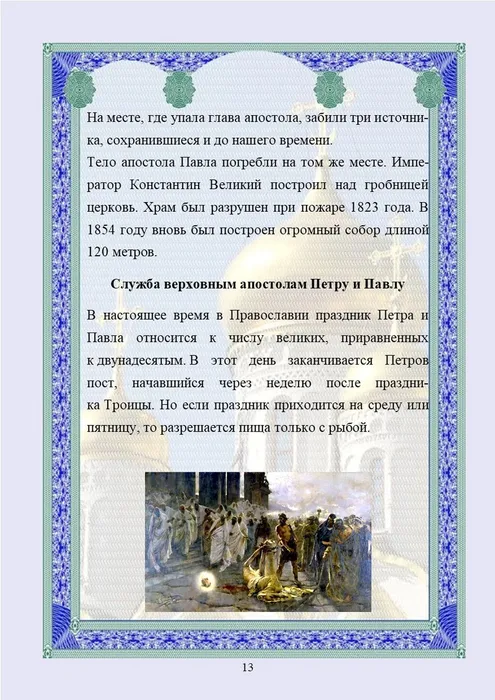 На месте, где упала глава апостола, забили три источника, сохранившиеся и до нашего времени.
Тело апостола Павла погребли на том же месте. Император Константин Великий построил над гробницей церковь. Храм был разрушен при пожаре 1823 года. В 1854 году вновь был построен огромный собор длиной 120 метров.

Служба верховным апостолам Петру и Павлу

В настоящее время в Православии праздник Петра и Павла относится к числу великих, приравненных к двунадесятым. В этот день заканчивается Петров пост, начавшийся через неделю после праздника Троицы. Но если праздник приходится на среду или пятницу, то разрешается пища только с рыбой.

13